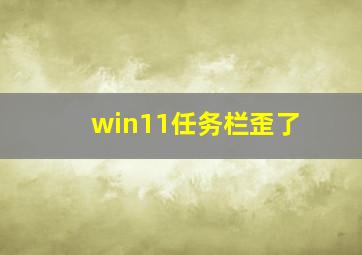 win11任务栏歪了